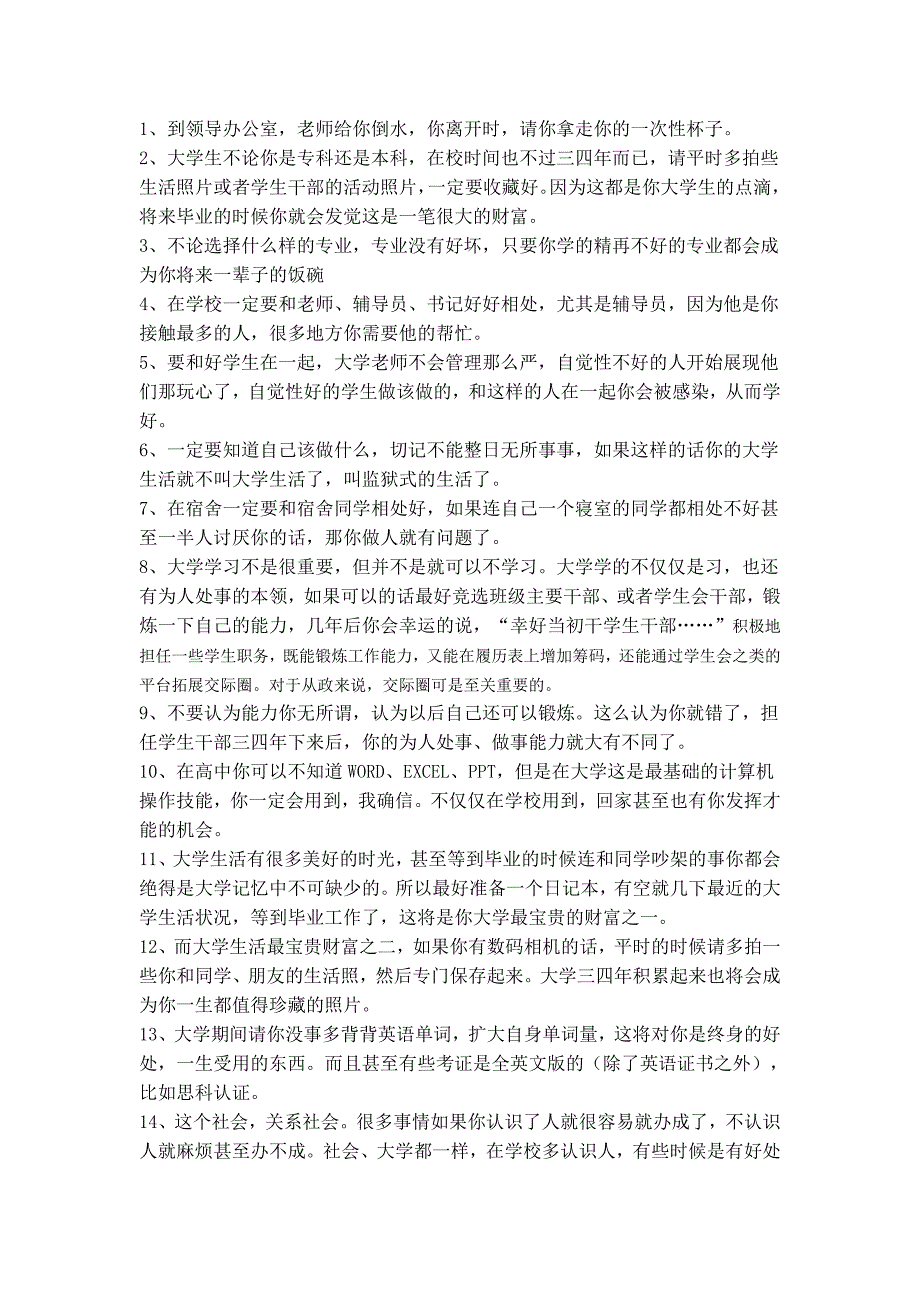 1、到领导办公室，老师给你倒水，你离开时，请你拿走你的一次性杯子。
2、大学生不论你是专科还是本科，在校时间也不过三四年而已，请平时多拍些生活照片或者学生干部的活动照片，一定要收藏好。因为这都是你大学生的点滴，将来毕业的时候你就会发觉这是一笔很大的财富。
3、不论选择什么样的专业，专业没有好坏，只要你学的精再不好的专业都会成为你将来一辈子的饭碗
4、在学校一定要和老师、辅导员、书记好好相处，尤其是辅导员，因为他是你接触最多的人，很多地方你需要他的帮忙。
5、要和好学生在一起，大学老师不会管理那么严，自觉性不好的人开始展现他们那玩心了，自觉性好的学生做该做的，和这样的人在一起你会被感染，从而学好。
6、一定要知道自己该做什么，切记不能整日无所事事，如果这样的话你的大学生活就不叫大学生活了，叫监狱式的生活了。
7、在宿舍一定要和宿舍同学相处好，如果连自己一个寝室的同学都相处不好甚至一半人讨厌你的话，那你做人就有问题了。
8、大学学习不是很重要，但并不是就可以不学习。大学学的不仅仅是习，也还有为人处事的本领，如果可以的话最好竞选班级主要干部、或者学生会干部，锻炼一下自己的能力，几年后你会幸运的说，“幸好当初干学生干部……”积极地担任一些学生职务，既能锻炼工作能力，又能在履历表上增加筹码，还能通过学生会之类的平台拓展交际圈。对于从政来说，交际圈可是至关重要的。
9、不要认为能力你无所谓，认为以后自己还可以锻炼。这么认为你就错了，担任学生干部三四年下来后，你的为人处事、做事能力就大有不同了。
10、在高中你可以不知道 WORD、EXCEL、PPT，但是在大学这是最基础的计算机操作技能，你一定会用到，我确信。不仅仅在学校用到，回家甚至也有你发挥才能的机会。
11、大学生活有很多美好的时光，甚至等到毕业的时候连和同学吵架的事你都会绝得是大学记忆中不可缺少的。所以最好准备一个日记本，有空就几下最近的大学生活状况，等到毕业工作了，这将是你大学最宝贵的财富之一。
12、而大学生活最宝贵财富之二，如果你有数码相机的话，平时的时候请多拍一些你和同学、朋友的生活照，然后专门保存起来。大学三四年积累起来也将会成为你一生都值得珍藏的照片。
13、大学期间请你没事多背背英语单词，扩大自身单词量，这将对你是终身的好处，一生受用的东西。而且甚至有些考证是全英文版的（除了英语证书之外），比如思科认证。
14、这个社会，关系社会。很多事情如果你认识了人就很容易就办成了，不认识人就麻烦甚至办不成。社会、大学都一样，在学校多认识人，有些时候是有好处